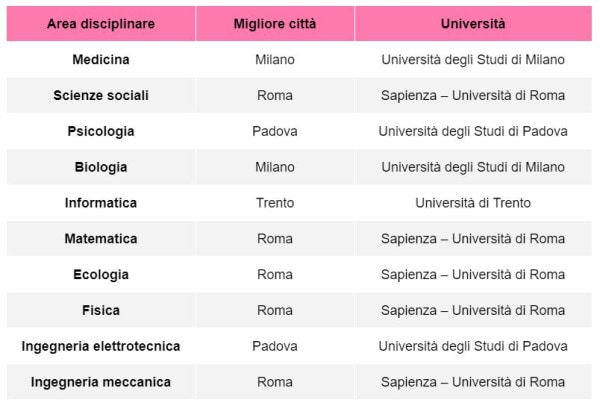 | Area disciplinare | Migliore città | Università |
|---|---|---|
| Medicina | Milano | Università degli Studi di Milano |
| Scienze sociali | Roma | Sapienza – Università di Roma |
| Psicologia | Padova | Università degli Studi di Padova |
| Biologia | Milano | Università degli Studi di Milano |
| Informatica | Trento | Università di Trento |
| Matematica | Roma | Sapienza – Università di Roma |
| Ecologia | Roma | Sapienza – Università di Roma |
| Fisica | Roma | Sapienza – Università di Roma |
| Ingegneria elettrotecnica | Padova | Università degli Studi di Padova |
| Ingegneria meccanica | Roma | Sapienza – Università di Roma |